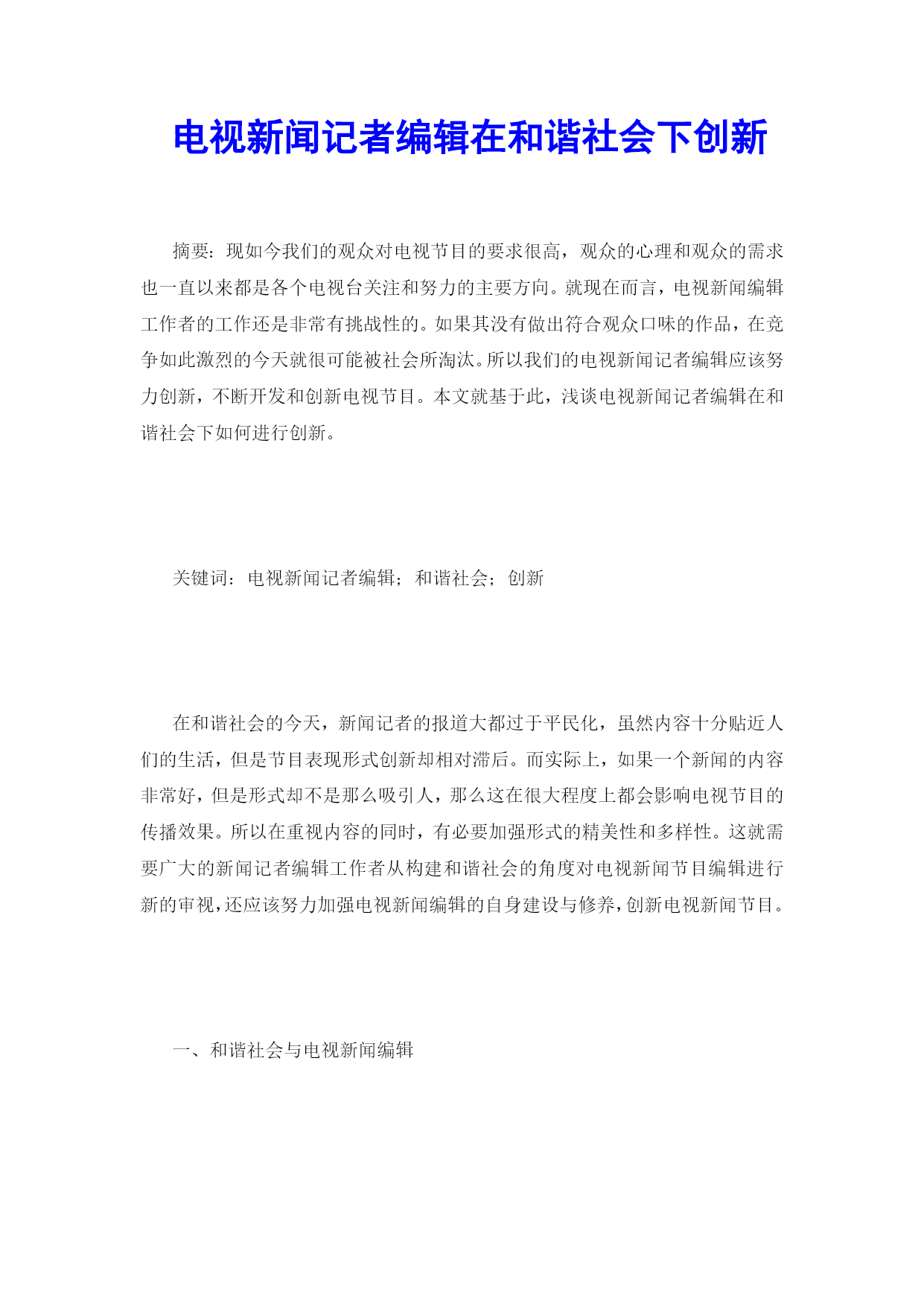 电视新闻记者编辑在和谐社会下创新

摘要：现如今我们的观众对电视节目的要求很高，观众的心理和观众的需求也一直以来都是各个电视台关注和努力的主要方向。就现在而言，电视新闻编辑工作者的工作还是非常有挑战性的。如果其没有做出符合观众口味的作品，在竞争如此激烈的今天就很可能被社会所淘汰。所以我们的电视新闻记者编辑应该努力创新，不断开发和创新电视节目。本文就基于此，浅谈电视新闻记者编辑在和谐社会下如何进行创新。

关键词：电视新闻记者编辑；和谐社会；创新

在和谐社会的今天，新闻记者的报道大都过于平民化，虽然内容十分贴近人们的生活，但是节目表现形式创新却相对滞后。而实际上，如果一个新闻的内容非常好，但是形式却不是那么吸引人，那么这在很大程度上都会影响电视节目的传播效果。所以在重视内容的同时，有必要加强形式的精美性和多样性。这就需要广大的新闻记者编辑工作者从构建和谐社会的角度对电视新闻节目编辑进行新的审视，还应该努力加强电视新闻编辑的自身建设与修养，创新电视新闻节目。

一、和谐社会与电视新闻编辑